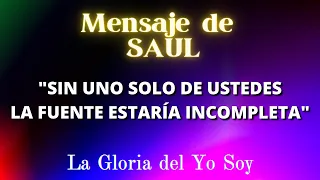 Mensaje de SAUL

"SIN UNO SOLO DE USTEDES LA FUENTE ESTARÍA INCOMPLETA"

La Gloria del Yo Soy